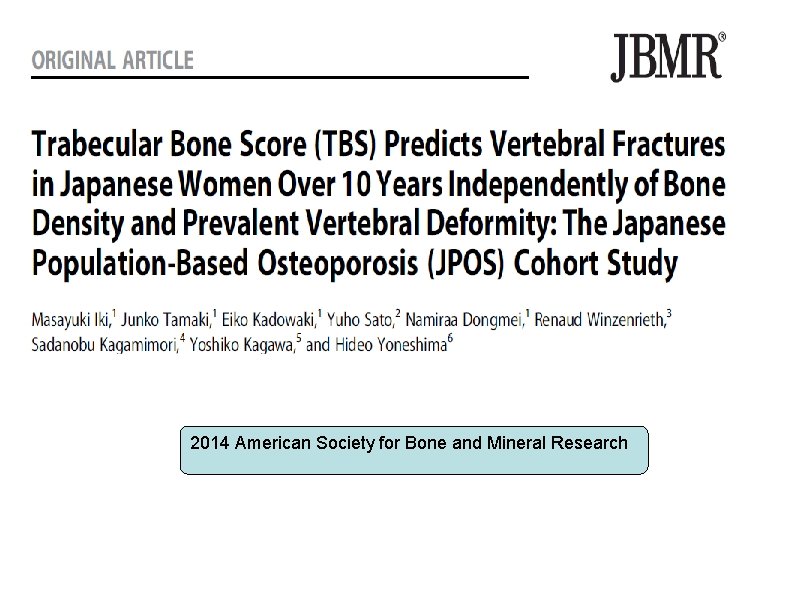 ORIGINAL ARTICLE

JBMR®

Trabecular Bone Score (TBS) Predicts Vertebral Fractures in Japanese Women Over 10 Years Independently of Bone Density and Prevalent Vertebral Deformity: The Japanese Population-Based Osteoporosis (JPOS) Cohort Study

Masayuki Iki,$^1$ Junko Tamaki,$^1$ Eiko Kadowaki,$^1$ Yuho Sato,$^2$ Namiraa Dongmei,$^1$ Renaud Winzenrieth,$^3$ Sadanobu Kagamimori,$^4$ Yoshiko Kagawa,$^5$ and Hideo Yoneshima$^6$

2014 American Society for Bone and Mineral Research